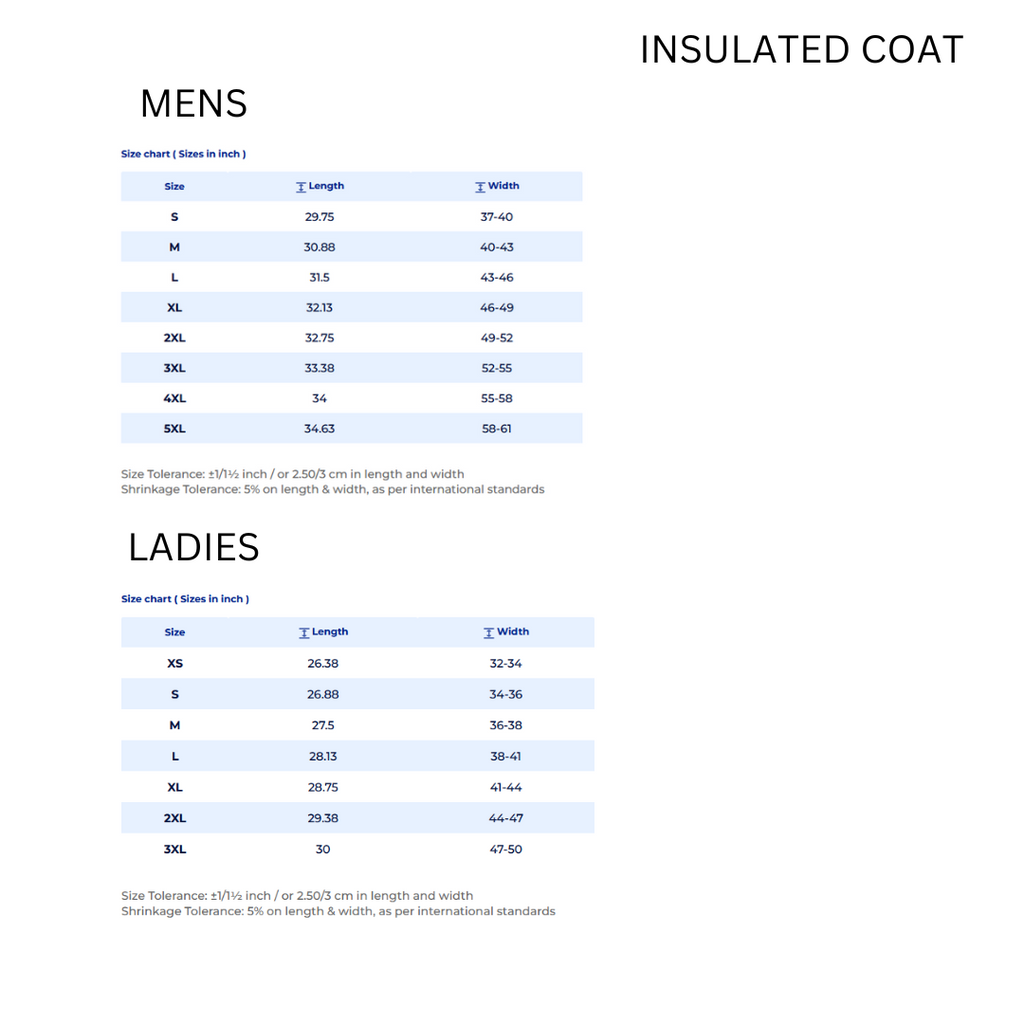 INSULATED COAT

MENS

Size chart ( Sizes in inch )

| Size | Length | Width |
|---|---|---|
| S | 29.75 | 37-40 |
| M | 30.88 | 40-43 |
| L | 31.5 | 43-46 |
| XL | 32.13 | 46-49 |
| 2XL | 32.75 | 49-52 |
| 3XL | 33.38 | 52-55 |
| 4XL | 34 | 55-58 |
| 5XL | 34.63 | 58-61 |

Size Tolerance: ±1/1½ inch / or 2.50/3 cm in length and width
Shrinkage Tolerance: 5% on length & width, as per international standards

LADIES

Size chart ( Sizes in inch )

| Size | Length | Width |
|---|---|---|
| XS | 26.38 | 32-34 |
| S | 26.88 | 34-36 |
| M | 27.5 | 36-38 |
| L | 28.13 | 38-41 |
| XL | 28.75 | 41-44 |
| 2XL | 29.38 | 44-47 |
| 3XL | 30 | 47-50 |

Size Tolerance: ±1/1½ inch / or 2.50/3 cm in length and width
Shrinkage Tolerance: 5% on length & width, as per international standards